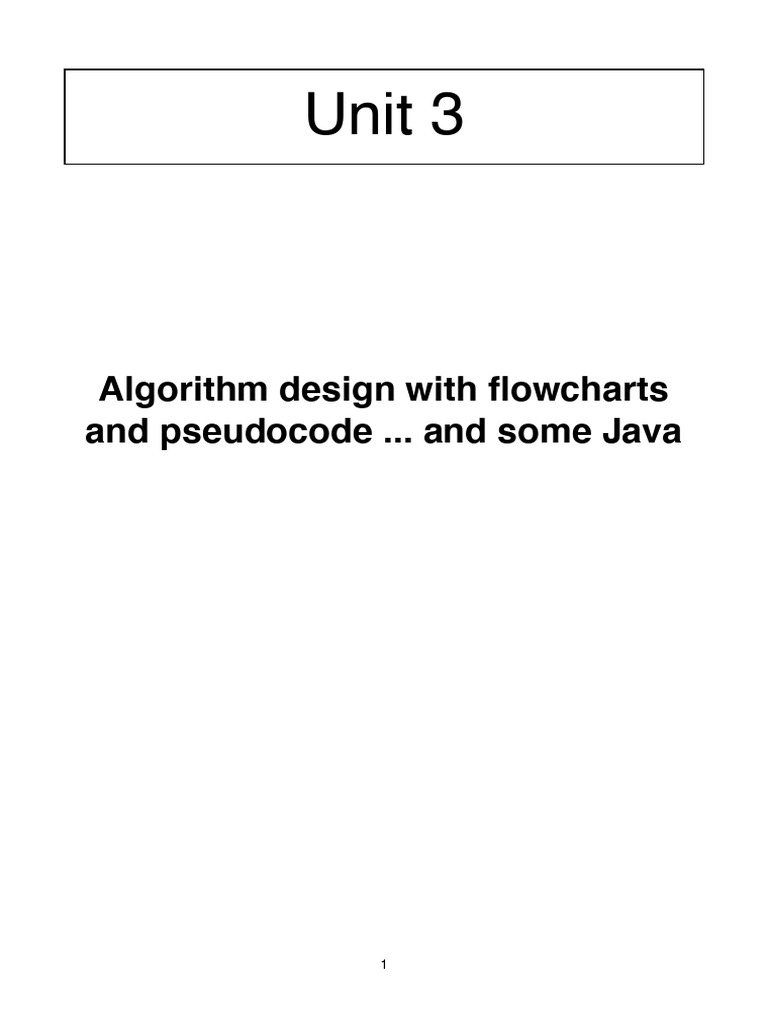 Unit 3

Algorithm design with flowcharts and pseudocode ... and some Java

1